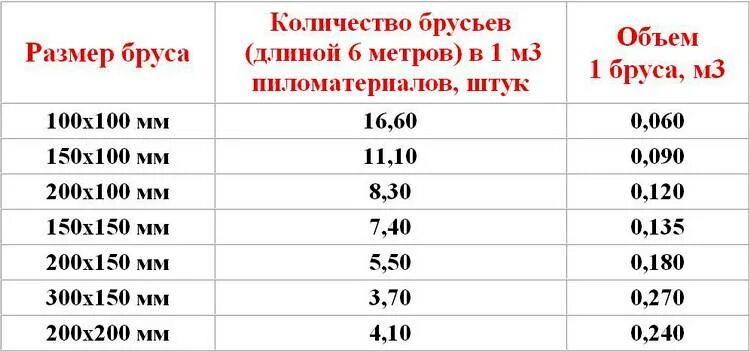 | Размер бруса | Количество брусьев (длиной 6 метров) в 1 м3 пиломатериалов, штук | Объем 1 бруса, м3 |
|---|---|---|
| 100х100 мм | 16,60 | 0,060 |
| 150х100 мм | 11,10 | 0,090 |
| 200х100 мм | 8,30 | 0,120 |
| 150х150 мм | 7,40 | 0,135 |
| 200х150 мм | 5,50 | 0,180 |
| 300х150 мм | 3,70 | 0,270 |
| 200х200 мм | 4,10 | 0,240 |